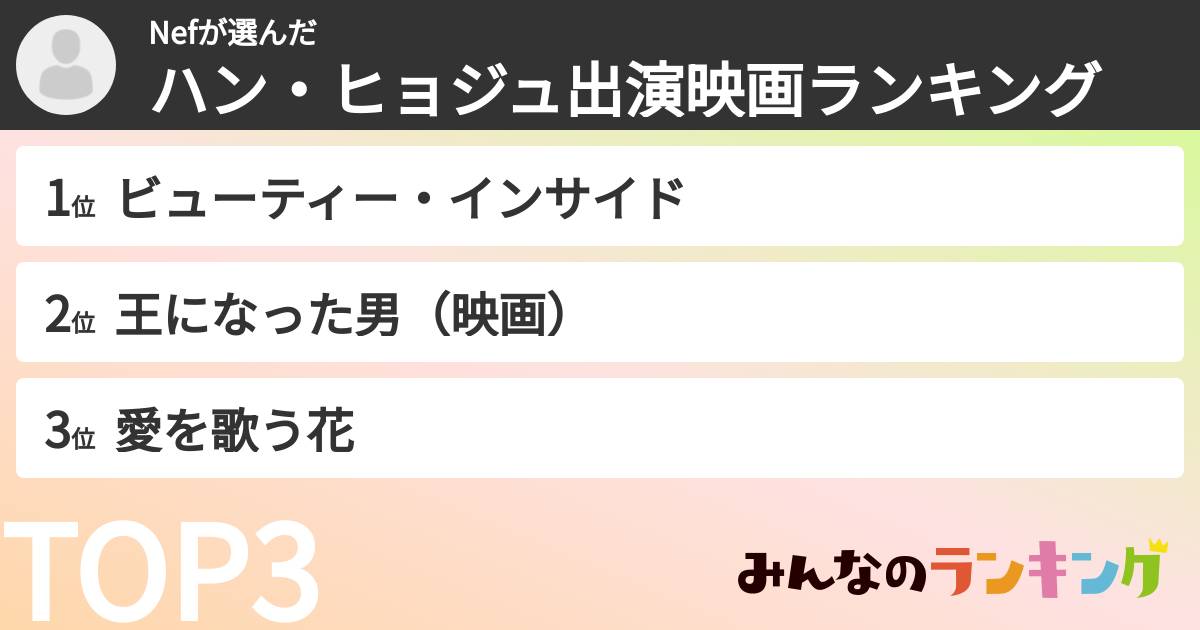 Nefが選んだ
ハン・ヒョジュ出演映画ランキング

1位 ビューティー・インサイド

2位 王になった男（映画）

3位 愛を歌う花

TOP3

みんなのランキング